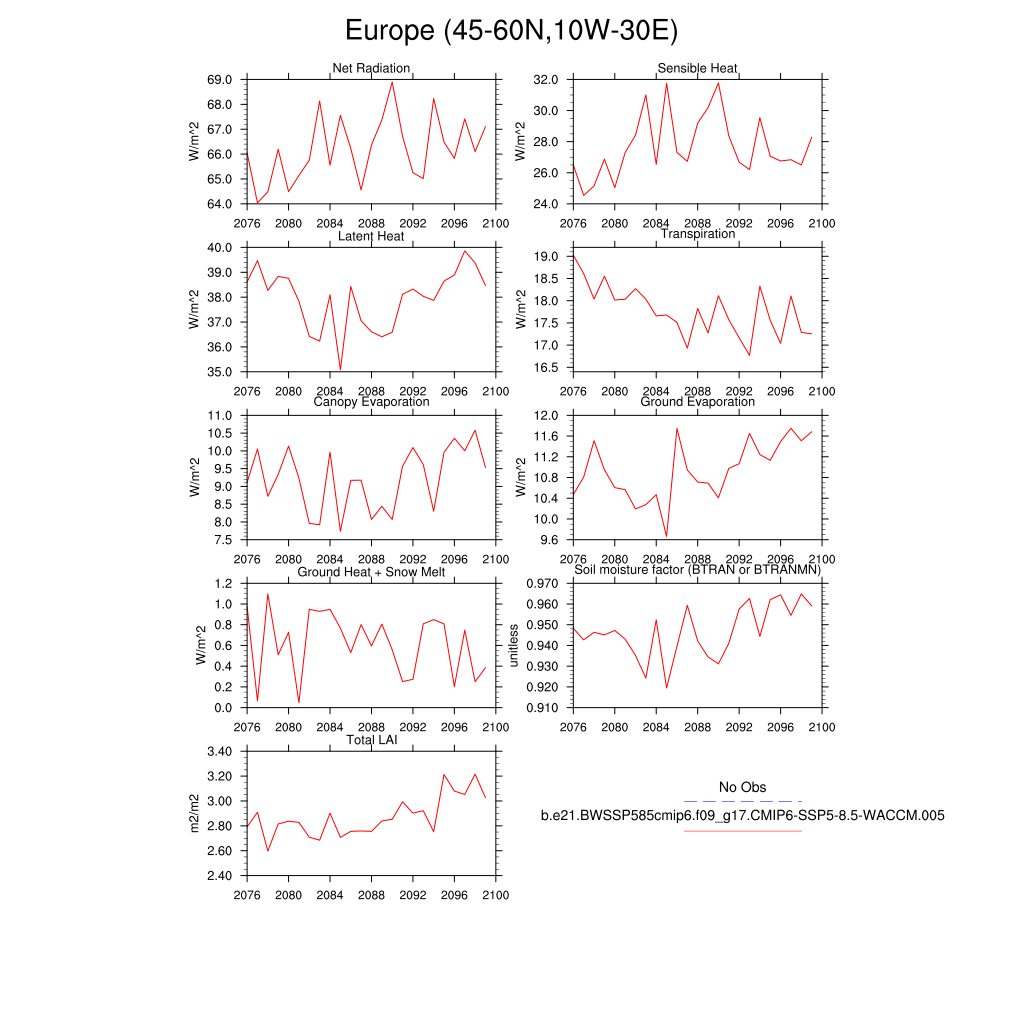 Europe (45-60N,10W-30E)

Net Radiation
W/m^2
69.0
68.0
67.0
66.0
65.0
64.0
2076 2080 2084 2088 2092 2096 2100

Sensible Heat
W/m^2
32.0
30.0
28.0
26.0
24.0
2076 2080 2084 2088 2092 2096 2100

Latent Heat
W/m^2
40.0
39.0
38.0
37.0
36.0
35.0
2076 2080 2084 2088 2092 2096 2100

Transpiration
W/m^2
19.0
18.5
18.0
17.5
17.0
16.5
2076 2080 2084 2088 2092 2096 2100

Canopy Evaporation
W/m^2
11.0
10.5
10.0
9.5
9.0
8.5
8.0
7.5
2076 2080 2084 2088 2092 2096 2100

Ground Evaporation
W/m^2
12.0
11.6
11.2
10.8
10.4
10.0
9.6
2076 2080 2084 2088 2092 2096 2100

Ground Heat + Snow Melt
W/m^2
1.2
1.0
0.8
0.6
0.4
0.2
0.0
2076 2080 2084 2088 2092 2096 2100

Soil moisture factor (BTRAN or BTRANMN)
unitless
0.970
0.960
0.950
0.940
0.930
0.920
0.910
2076 2080 2084 2088 2092 2096 2100

Total LAI
m2/m2
3.40
3.20
3.00
2.80
2.60
2.40
2076 2080 2084 2088 2092 2096 2100

No Obs
b.e21.BWSSP585cmip6.f09_g17.CMIP6-SSP5-8.5-WACCM.005